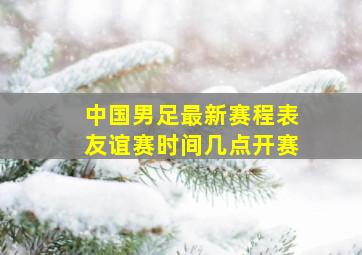 中国男足最新赛程表
友谊赛时间几点开赛